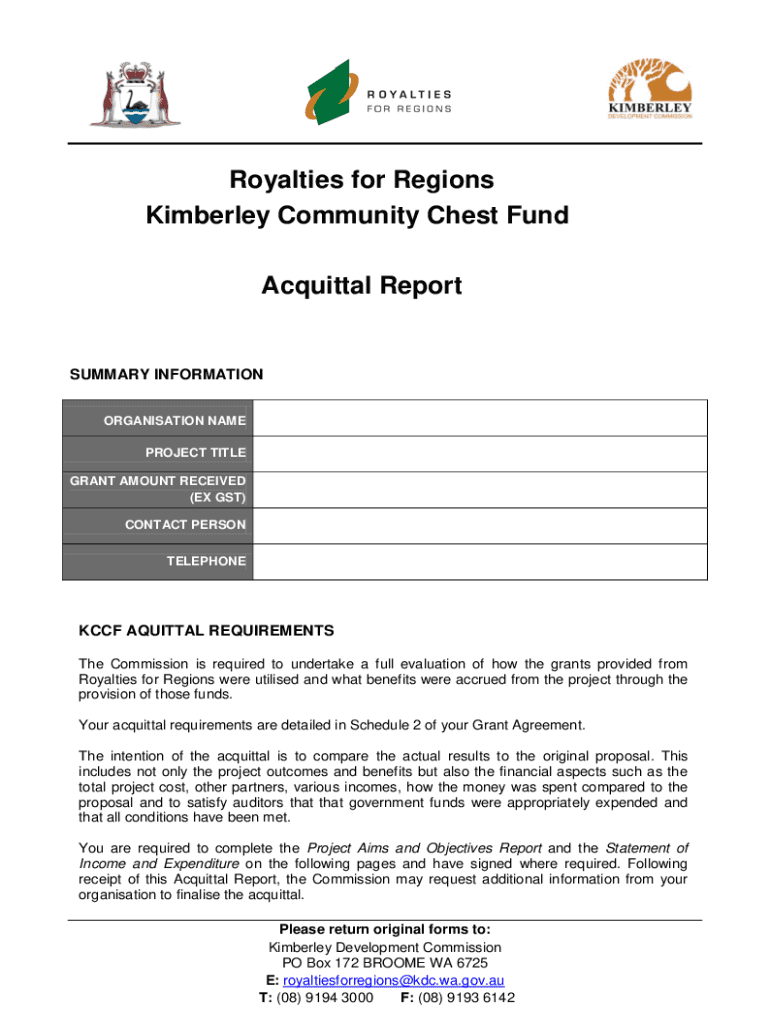 ROYALTIES
FOR REGIONS

KIMBERLEY
DEVELOPMENT COMMISSION

Royalties for Regions
Kimberley Community Chest Fund

Acquittal Report

SUMMARY INFORMATION

| ORGANISATION NAME | |
|---|---|
| PROJECT TITLE | |
| GRANT AMOUNT RECEIVED (EX GST) | |
| CONTACT PERSON | |
| TELEPHONE | |

KCCF AQUITTAL REQUIREMENTS

The Commission is required to undertake a full evaluation of how the grants provided from Royalties for Regions were utilised and what benefits were accrued from the project through the provision of those funds.

Your acquittal requirements are detailed in Schedule 2 of your Grant Agreement.

The intention of the acquittal is to compare the actual results to the original proposal. This includes not only the project outcomes and benefits but also the financial aspects such as the total project cost, other partners, various incomes, how the money was spent compared to the proposal and to satisfy auditors that that government funds were appropriately expended and that all conditions have been met.

You are required to complete the Project Aims and Objectives Report and the Statement of Income and Expenditure on the following pages and have signed where required. Following receipt of this Acquittal Report, the Commission may request additional information from your organisation to finalise the acquittal.

Please return original forms to:
Kimberley Development Commission
PO Box 172 BROOME WA 6725
E: royaltiesforregions@kdc.wa.gov.au
T: (08) 9194 3000 F: (08) 9193 6142